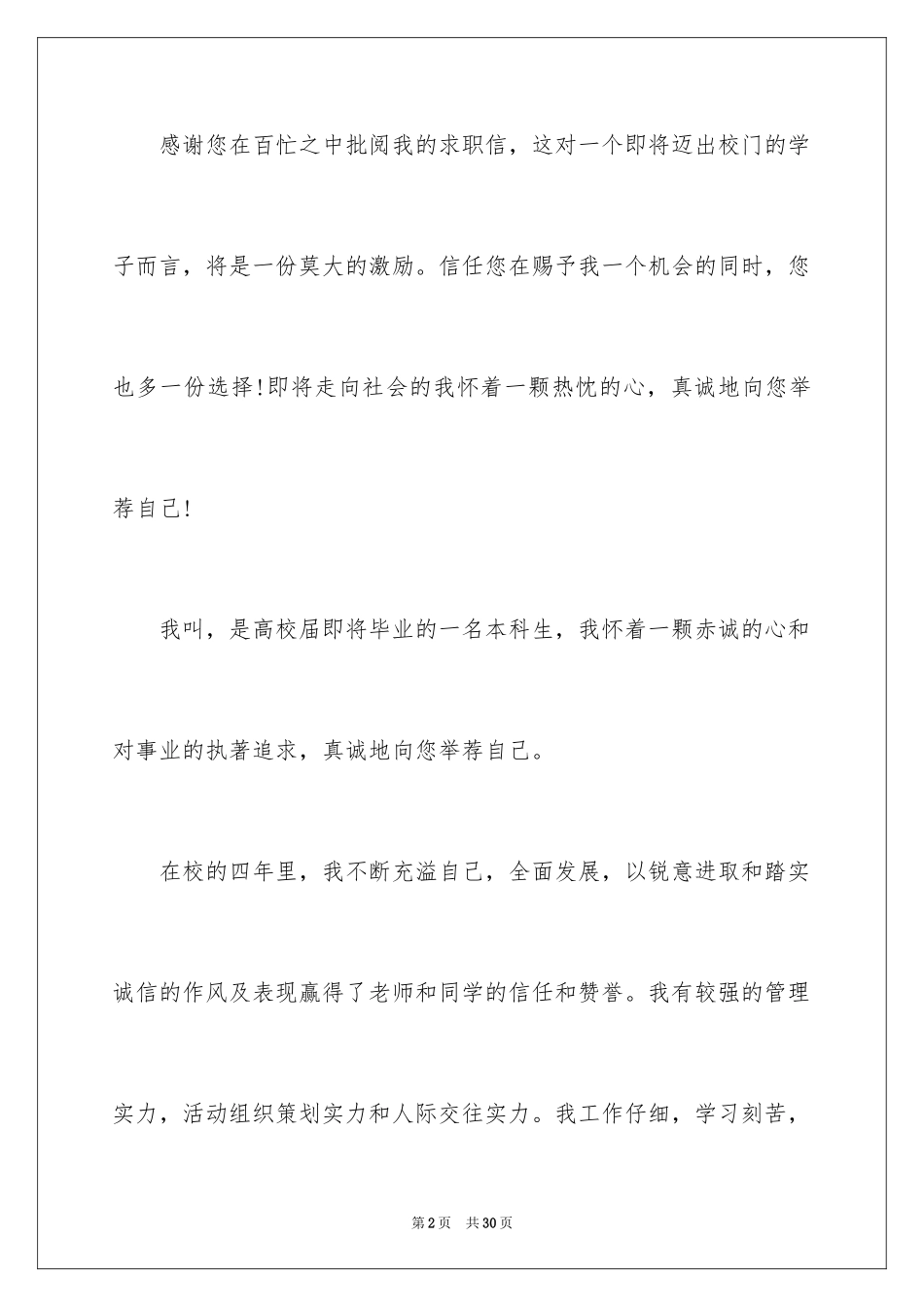 感谢您在百忙之中批阅我的求职信，这对一个即将迈出校门的学子而言，将是一份莫大的激励。信任您在赐予我一个机会的同时，您也多一份选择!即将走向社会的我怀着一颗热忱的心，真诚地向您举荐自己!

我叫，是高校届即将毕业的一名本科生，我怀着一颗赤诚的心和对事业的执著追求，真诚地向您举荐自己。

在校的四年里，我不断充溢自己，全面发展，以锐意进取和踏实诚信的作风及表现赢得了老师和同学的信任和赞誉。我有较强的管理实力，活动组织策划实力和人际交往实力。我工作仔细，学习刻苦，

第2页 共30页